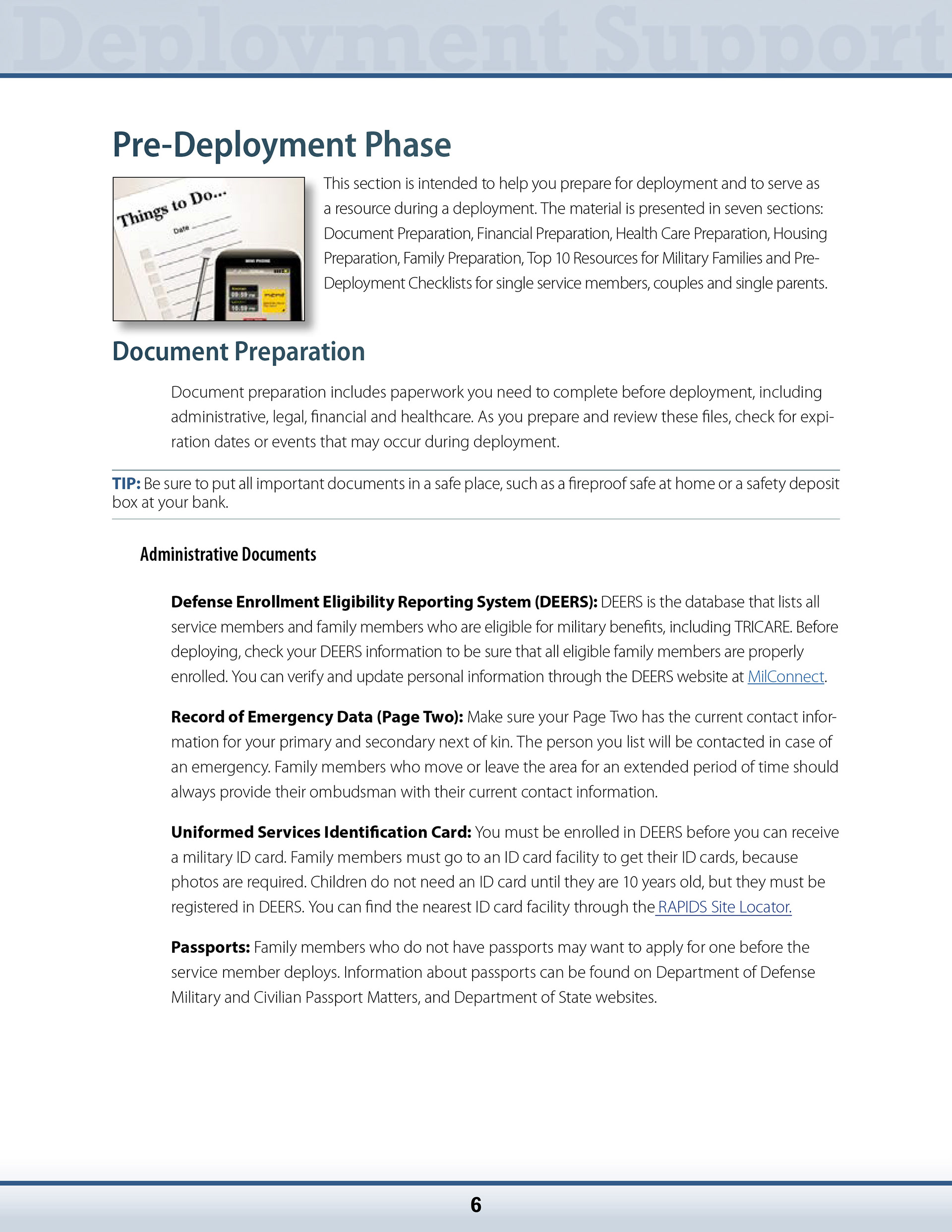 Deployment Support

Pre-Deployment Phase

Things to Do...
Date

This section is intended to help you prepare for deployment and to serve as a resource during a deployment. The material is presented in seven sections: Document Preparation, Financial Preparation, Health Care Preparation, Housing Preparation, Family Preparation, Top 10 Resources for Military Families and Pre-Deployment Checklists for single service members, couples and single parents.

Document Preparation

Document preparation includes paperwork you need to complete before deployment, including administrative, legal, financial and healthcare. As you prepare and review these files, check for expiration dates or events that may occur during deployment.

TIP: Be sure to put all important documents in a safe place, such as a fireproof safe at home or a safety deposit box at your bank.

Administrative Documents

Defense Enrollment Eligibility Reporting System (DEERS): DEERS is the database that lists all service members and family members who are eligible for military benefits, including TRICARE. Before deploying, check your DEERS information to be sure that all eligible family members are properly enrolled. You can verify and update personal information through the DEERS website at MilConnect.

Record of Emergency Data (Page Two): Make sure your Page Two has the current contact information for your primary and secondary next of kin. The person you list will be contacted in case of an emergency. Family members who move or leave the area for an extended period of time should always provide their ombudsman with their current contact information.

Uniformed Services Identification Card: You must be enrolled in DEERS before you can receive a military ID card. Family members must go to an ID card facility to get their ID cards, because photos are required. Children do not need an ID card until they are 10 years old, but they must be registered in DEERS. You can find the nearest ID card facility through the RAPIDS Site Locator.

Passports: Family members who do not have passports may want to apply for one before the service member deploys. Information about passports can be found on Department of Defense Military and Civilian Passport Matters, and Department of State websites.

6